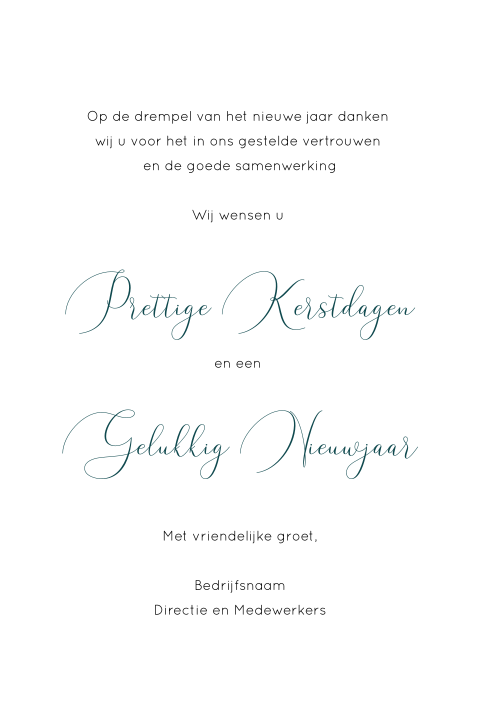 Op de drempel van het nieuwe jaar danken wij u voor het in ons gestelde vertrouwen en de goede samenwerking

Wij wensen u

Prettige Kerstdagen

en een

Gelukkig Nieuwjaar

Met vriendelijke groet,

Bedrijfsnaam
Directie en Medewerkers